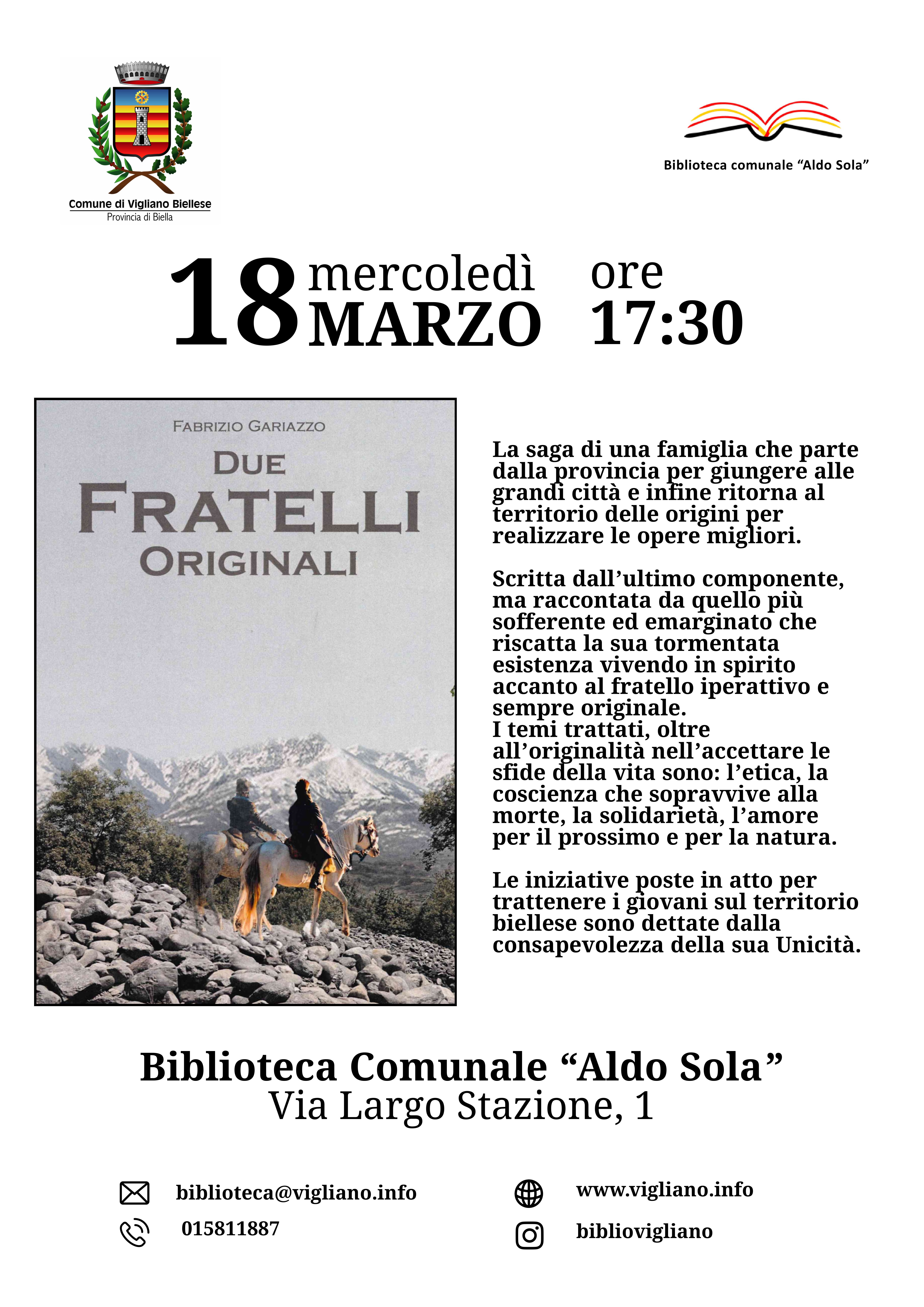 Comune di Vigliano Biellese
Provincia di Biella

Biblioteca comunale “Aldo Sola”

18 mercoledì MARZO ore 17:30

FABRIZIO GARIAZZO
DUE FRATELLI ORIGINALI

La saga di una famiglia che parte dalla provincia per giungere alle grandi città e infine ritorna al territorio delle origini per realizzare le opere migliori.

Scritta dall’ultimo componente, ma raccontata da quello più sofferente ed emarginato che riscatta la sua tormentata esistenza vivendo in spirito accanto al fratello iperattivo e sempre originale.
I temi trattati, oltre all’originalità nell’accettare le sfide della vita sono: l’etica, la coscienza che sopravvive alla morte, la solidarietà, l’amore per il prossimo e per la natura.

Le iniziative poste in atto per trattenere i giovani sul territorio biellese sono dettate dalla consapevolezza della sua Unicità.

Biblioteca Comunale “Aldo Sola”
Via Largo Stazione, 1

biblioteca@vigliano.info
015811887
www.vigliano.info
bibliovigliano